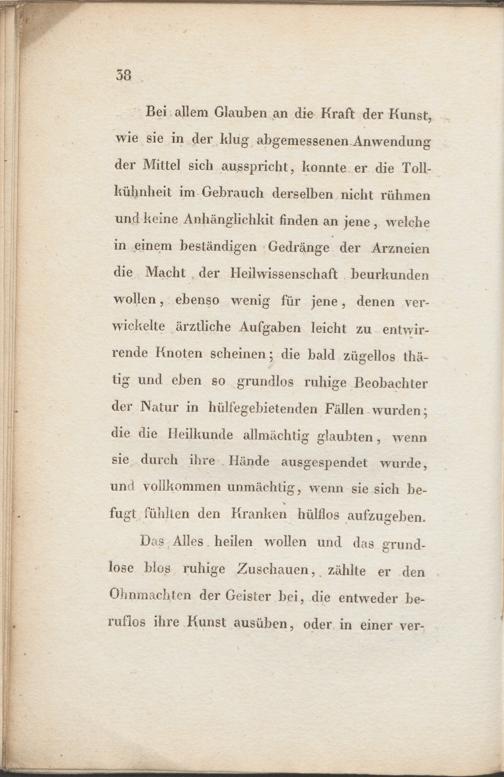 38

Bei allem Glauben an die Kraft der Kunst, wie sie in der klug abgemessenen Anwendung der Mittel sich ausspricht, konnte er die Tollkühnheit im Gebrauch derselben nicht rühmen und keine Anhänglichkit finden an jene, welche in einem beständigen Gedränge der Arzneien die Macht der Heilwissenschaft beurkunden wollen, ebenso wenig für jene, denen verwickelte ärztliche Aufgaben leicht zu entwirrende Knoten scheinen; die bald zügellos thätig und eben so grundlos ruhige Beobachter der Natur in hülfegebietenden Fällen wurden; die die Heilkunde allmächtig glaubten, wenn sie durch ihre Hände ausgespendet wurde, und vollkommen unmächtig, wenn sie sich befugt fühlten den Kranken hülflos aufzugeben.

Das Alles heilen wollen und das grundlose blos ruhige Zuschauen, zählte er den Ohnmachten der Geister bei, die entweder beruflos ihre Kunst ausüben, oder in einer ver-